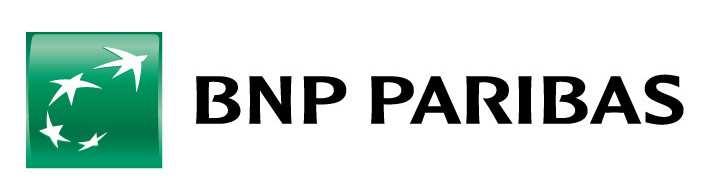 BNP PARIBAS